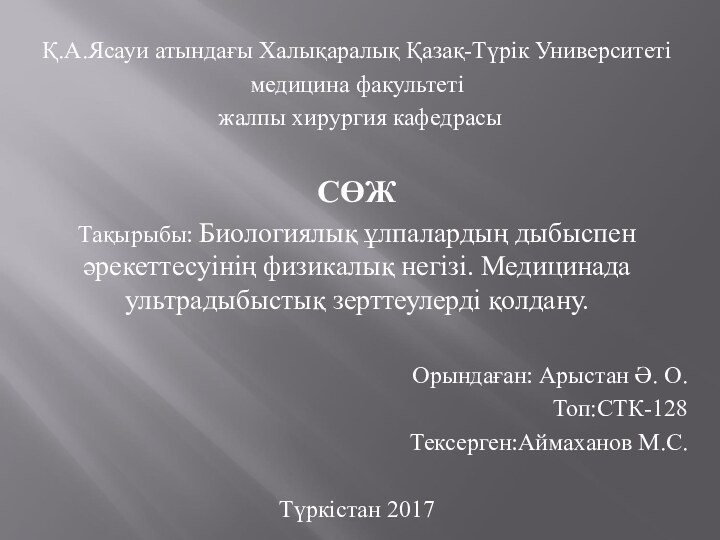 Қ.А.Ясауи атындағы Халықаралық Қазақ-Түрік Университеті
медицина факультеті
жалпы хирургия кафедрасы

СӨЖ

Тақырыбы: Биологиялық ұлпалардың дыбыспен әрекеттесуінің физикалық негізі. Медицинада ультрадыбыстық зерттеулерді қолдану.

Орындаған: Арыстан Ә. О.
Топ:СТК-128
Тексерген:Аймаханов М.С.

Түркістан 2017